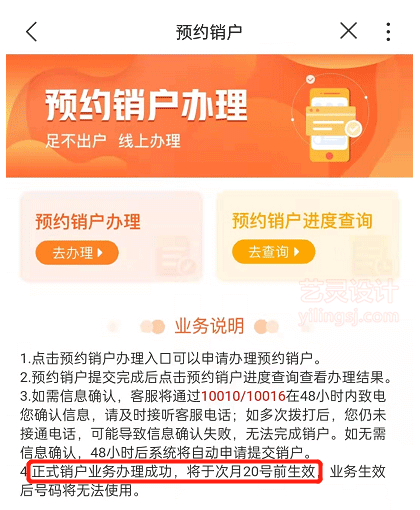 预约销户

预约销户办理
足不出户 线上办理

预约销户办理
去办理

预约销户进度查询
去查询

艺灵设计
yilingsj.com

业务说明

1.点击预约销户办理入口可以申请办理预约销户。
2.预约销户提交完成后点击预约销户进度查询查看办理结果。
3.如需信息确认，客服将通过10010/10016在48小时内致电您确认信息，请及时接听客服电话；如多次拨打后，您仍未接通电话，可能导致信息确认失败，无法完成销户。如无需信息确认，48小时后系统将自动申请提交销户。
4.正式销户业务办理成功，将于次月20号前生效，业务生效后号码将无法使用。